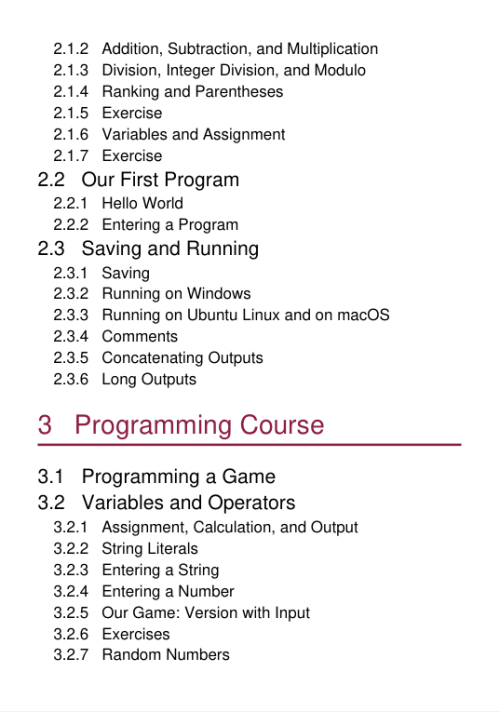 2.1.2 Addition, Subtraction, and Multiplication
2.1.3 Division, Integer Division, and Modulo
2.1.4 Ranking and Parentheses
2.1.5 Exercise
2.1.6 Variables and Assignment
2.1.7 Exercise

2.2 Our First Program
2.2.1 Hello World
2.2.2 Entering a Program

2.3 Saving and Running
2.3.1 Saving
2.3.2 Running on Windows
2.3.3 Running on Ubuntu Linux and on macOS
2.3.4 Comments
2.3.5 Concatenating Outputs
2.3.6 Long Outputs

3 Programming Course

3.1 Programming a Game

3.2 Variables and Operators
3.2.1 Assignment, Calculation, and Output
3.2.2 String Literals
3.2.3 Entering a String
3.2.4 Entering a Number
3.2.5 Our Game: Version with Input
3.2.6 Exercises
3.2.7 Random Numbers